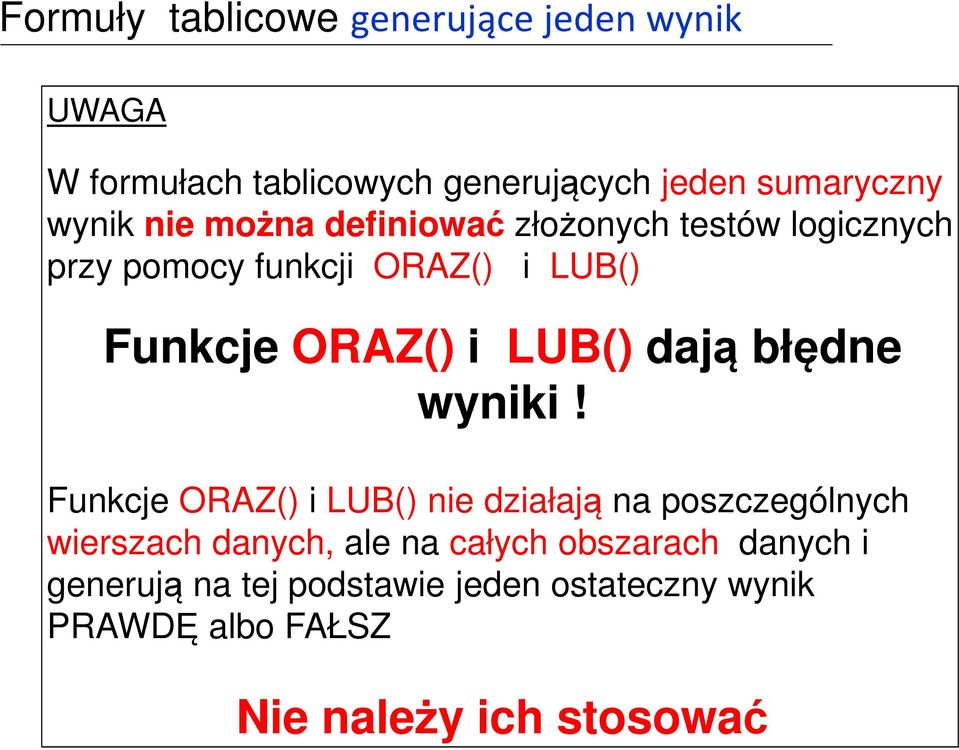 Formuły tablicowe generujące jeden wynik

UWAGA

W formułach tablicowych generujących jeden sumaryczny wynik nie można definiować złożonych testów logicznych przy pomocy funkcji ORAZ() i LUB()

Funkcje ORAZ() i LUB() dają błędne wyniki !

Funkcje ORAZ() i LUB() nie działają na poszczególnych wierszach danych, ale na całych obszarach danych i generują na tej podstawie jeden ostateczny wynik PRAWDĘ albo FAŁSZ

Nie należy ich stosować